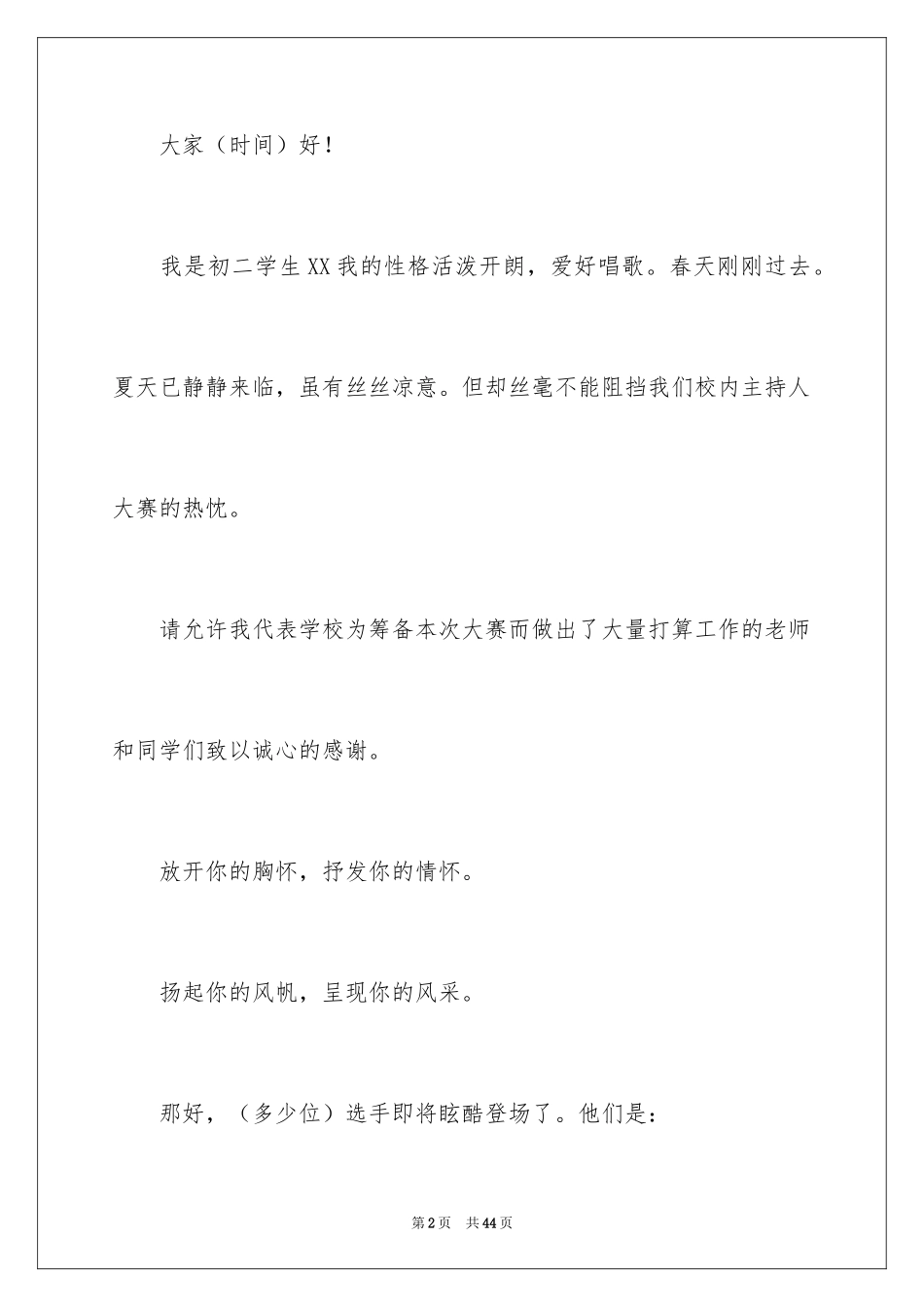 大家（时间）好！

我是初二学生XX我的性格活泼开朗，爱好唱歌。春天刚刚过去。夏天已静静来临，虽有丝丝凉意。但却丝毫不能阻挡我们校内主持人大赛的热忱。

请允许我代表学校为筹备本次大赛而做出了大量打算工作的老师和同学们致以诚心的感谢。

放开你的胸怀，抒发你的情怀。

扬起你的风帆，呈现你的风采。

那好，（多少位）选手即将眩酷登场了。他们是：

第2页　共44页